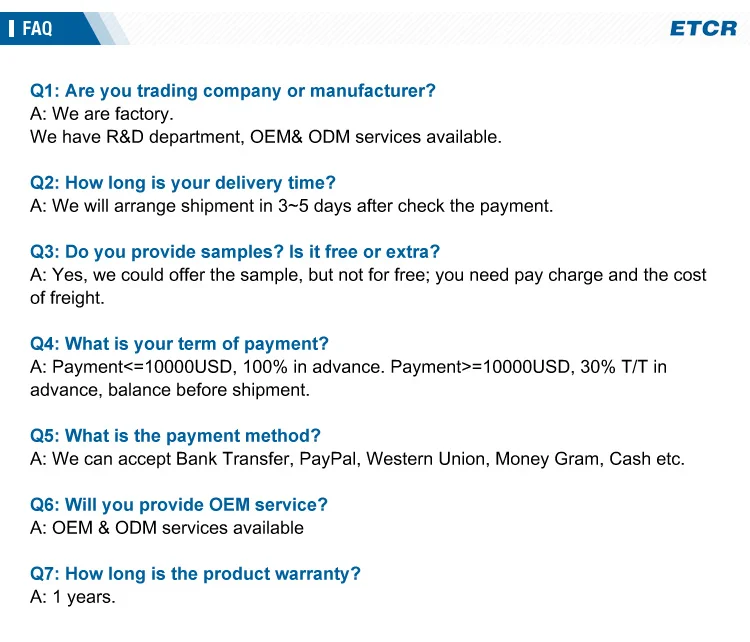 FAQ

ETCR

Q1: Are you trading company or manufacturer?
A: We are factory.
We have R&D department, OEM& ODM services available.

Q2: How long is your delivery time?
A: We will arrange shipment in 3~5 days after check the payment.

Q3: Do you provide samples? Is it free or extra?
A: Yes, we could offer the sample, but not for free; you need pay charge and the cost of freight.

Q4: What is your term of payment?
A: Payment<=10000USD, 100% in advance. Payment>=10000USD, 30% T/T in advance, balance before shipment.

Q5: What is the payment method?
A: We can accept Bank Transfer, PayPal, Western Union, Money Gram, Cash etc.

Q6: Will you provide OEM service?
A: OEM & ODM services available

Q7: How long is the product warranty?
A: 1 years.